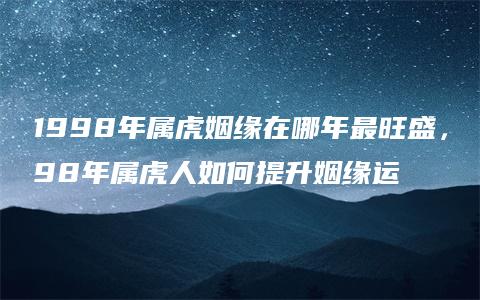 1998年属虎姻缘在哪年最旺盛，98年属虎人如何提升姻缘运